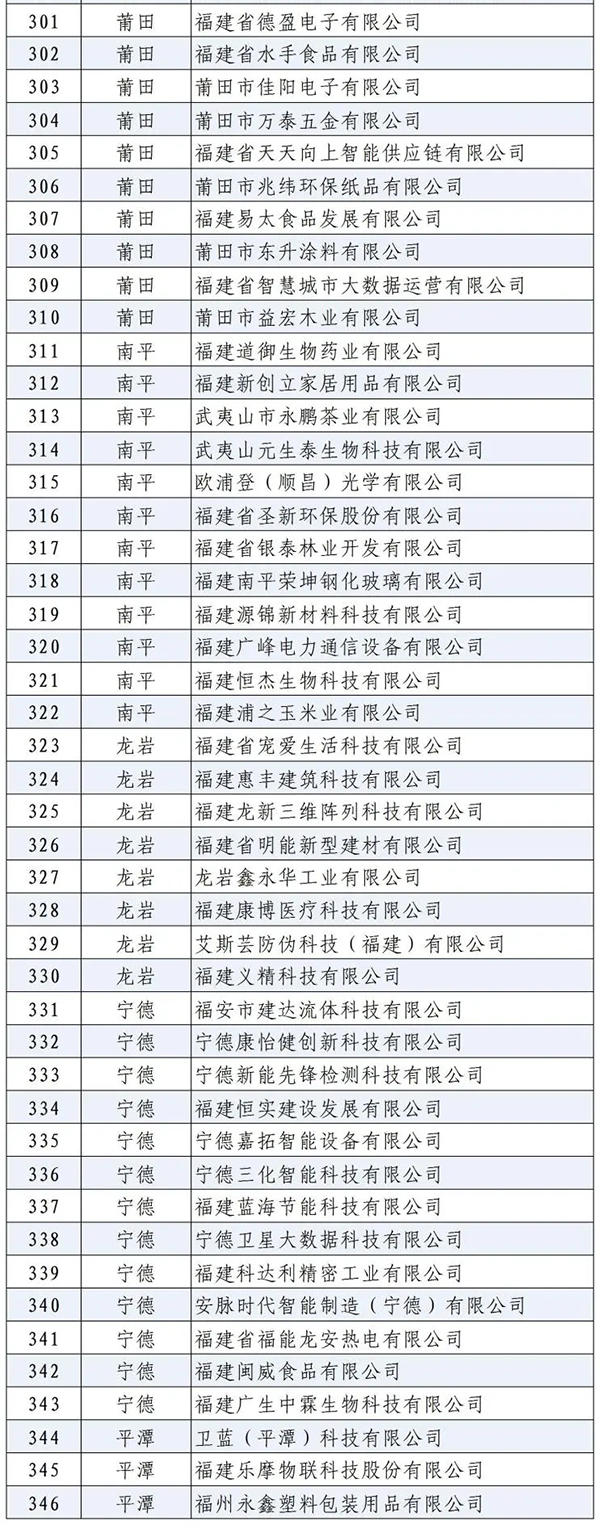 | 301 | 莆田 | 福建省德盈电子有限公司 |
|---|---|---|
| 302 | 莆田 | 福建省水手食品有限公司 |
| 303 | 莆田 | 莆田市佳阳电子有限公司 |
| 304 | 莆田 | 莆田市万泰五金有限公司 |
| 305 | 莆田 | 福建省天天向上智能供应链有限公司 |
| 306 | 莆田 | 莆田市兆纬环保纸品有限公司 |
| 307 | 莆田 | 福建易太食品发展有限公司 |
| 308 | 莆田 | 莆田市东升涂料有限公司 |
| 309 | 莆田 | 福建省智慧城市大数据运营有限公司 |
| 310 | 莆田 | 莆田市益宏木业有限公司 |
| 311 | 南平 | 福建道御生物药业有限公司 |
| 312 | 南平 | 福建新创立家居用品有限公司 |
| 313 | 南平 | 武夷山市永鹏茶业有限公司 |
| 314 | 南平 | 武夷山元生泰生物科技有限公司 |
| 315 | 南平 | 欧浦登（顺昌）光学有限公司 |
| 316 | 南平 | 福建省圣新环保股份有限公司 |
| 317 | 南平 | 福建省银泰林业开发有限公司 |
| 318 | 南平 | 福建南平荣坤钢化玻璃有限公司 |
| 319 | 南平 | 福建源锦新材料科技有限公司 |
| 320 | 南平 | 福建广峰电力通信设备有限公司 |
| 321 | 南平 | 福建恒杰生物科技有限公司 |
| 322 | 南平 | 福建浦之玉米业有限公司 |
| 323 | 龙岩 | 福建省宠爱生活科技有限公司 |
| 324 | 龙岩 | 福建惠丰建筑科技有限公司 |
| 325 | 龙岩 | 福建龙新三维阵列科技有限公司 |
| 326 | 龙岩 | 福建省明能新型建材有限公司 |
| 327 | 龙岩 | 龙岩鑫永华工业有限公司 |
| 328 | 龙岩 | 福建康博医疗科技有限公司 |
| 329 | 龙岩 | 艾斯芸防伪科技（福建）有限公司 |
| 330 | 龙岩 | 福建义精科技有限公司 |
| 331 | 宁德 | 福安市建达流体科技有限公司 |
| 332 | 宁德 | 宁德康怡健创新科技有限公司 |
| 333 | 宁德 | 宁德新能先锋检测科技有限公司 |
| 334 | 宁德 | 福建恒实建设发展有限公司 |
| 335 | 宁德 | 宁德嘉拓智能设备有限公司 |
| 336 | 宁德 | 宁德三化智能科技有限公司 |
| 337 | 宁德 | 福建蓝海节能科技有限公司 |
| 338 | 宁德 | 宁德卫星大数据科技有限公司 |
| 339 | 宁德 | 福建科达利精密工业有限公司 |
| 340 | 宁德 | 安脉时代智能制造（宁德）有限公司 |
| 341 | 宁德 | 福建省福能龙安热电有限公司 |
| 342 | 宁德 | 福建闽威食品有限公司 |
| 343 | 宁德 | 福建广生中霖生物科技有限公司 |
| 344 | 平潭 | 卫蓝（平潭）科技有限公司 |
| 345 | 平潭 | 福建乐摩物联科技股份有限公司 |
| 346 | 平潭 | 福州永鑫塑料包装用品有限公司 |